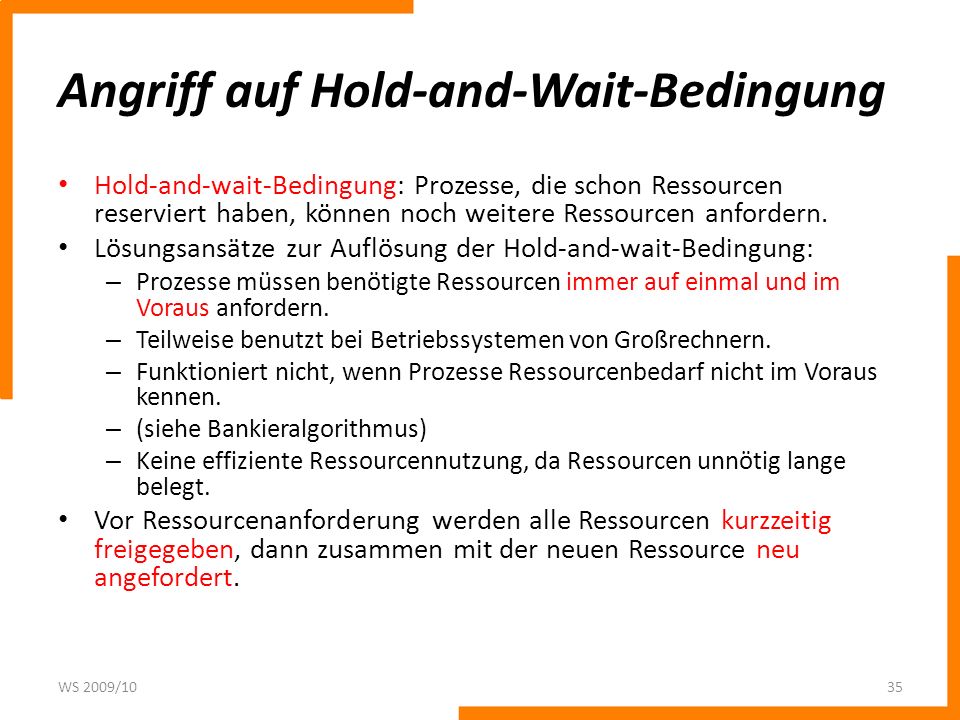 Angriff auf Hold-and-Wait-Bedingung

• Hold-and-wait-Bedingung: Prozesse, die schon Ressourcen reserviert haben, können noch weitere Ressourcen anfordern.
• Lösungsansätze zur Auflösung der Hold-and-wait-Bedingung:
– Prozesse müssen benötigte Ressourcen immer auf einmal und im Voraus anfordern.
– Teilweise benutzt bei Betriebssystemen von Großrechnern.
– Funktioniert nicht, wenn Prozesse Ressourcenbedarf nicht im Voraus kennen.
– (siehe Bankieralgorithmus)
– Keine effiziente Ressourcennutzung, da Ressourcen unnötig lange belegt.
• Vor Ressourcenanforderung werden alle Ressourcen kurzzeitig freigegeben, dann zusammen mit der neuen Ressource neu angefordert.

WS 2009/10

35